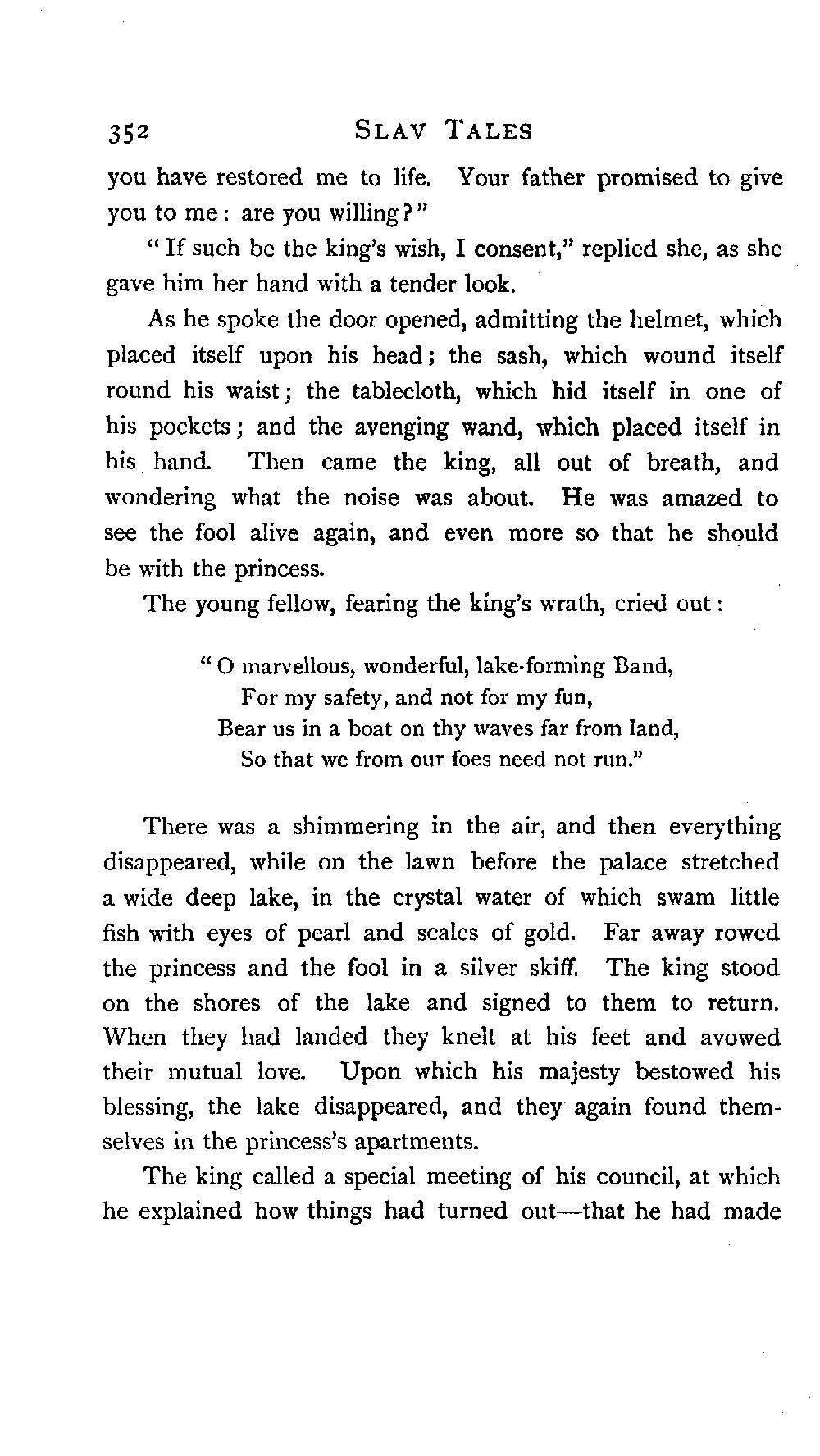 352 SLAV TALES

you have restored me to life. Your father promised to give you to me: are you willing?"

"If such be the king's wish, I consent," replied she, as she gave him her hand with a tender look.

As he spoke the door opened, admitting the helmet, which placed itself upon his head; the sash, which wound itself round his waist; the tablecloth, which hid itself in one of his pockets; and the avenging wand, which placed itself in his hand. Then came the king, all out of breath, and wondering what the noise was about. He was amazed to see the fool alive again, and even more so that he should be with the princess.

The young fellow, fearing the king's wrath, cried out:

"O marvellous, wonderful, lake-forming Band,
For my safety, and not for my fun,
Bear us in a boat on thy waves far from land,
So that we from our foes need not run."

There was a shimmering in the air, and then everything disappeared, while on the lawn before the palace stretched a wide deep lake, in the crystal water of which swam little fish with eyes of pearl and scales of gold. Far away rowed the princess and the fool in a silver skiff. The king stood on the shores of the lake and signed to them to return. When they had landed they knelt at his feet and avowed their mutual love. Upon which his majesty bestowed his blessing, the lake disappeared, and they again found themselves in the princess's apartments.

The king called a special meeting of his council, at which he explained how things had turned out—that he had made